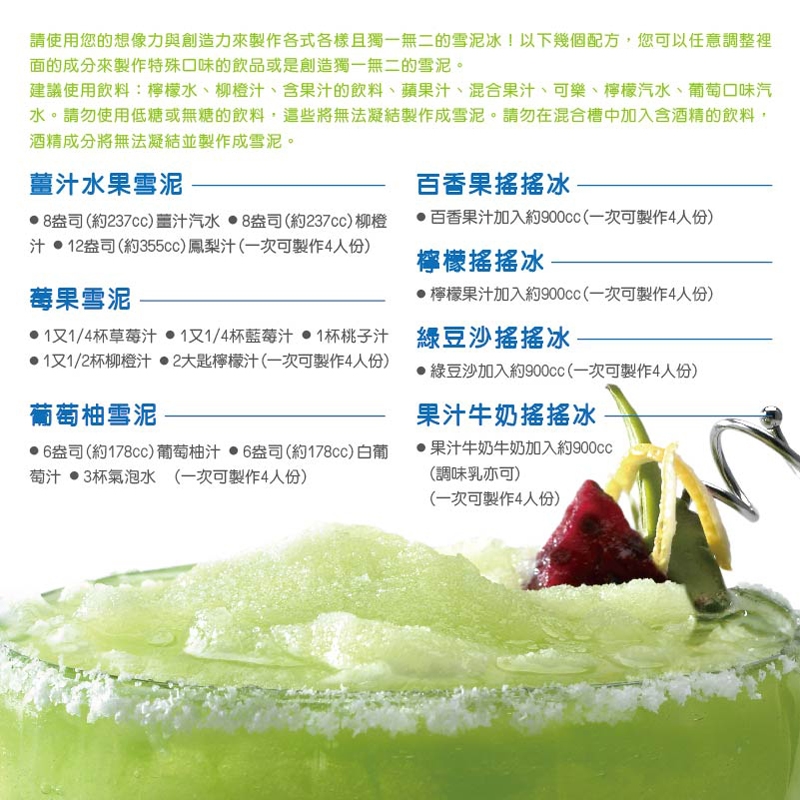 請使用您的想像力與創造力來製作各式各樣且獨一無二的雪泥冰！以下幾個配方，您可以任意調整裡面的成分來製作特殊口味的飲品或是創造獨一無二的雪泥。
建議使用飲料：檸檬水、柳橙汁、含果汁的飲料、蘋果汁、混合果汁、可樂、檸檬汽水、葡萄口味汽水。請勿使用低糖或無糖的飲料，這些將無法凝結製作成雪泥。請勿在混合槽中加入含酒精的飲料，酒精成分將無法凝結並製作成雪泥。

薑汁水果雪泥

● 8盎司(約237cc)薑汁汽水 ● 8盎司(約237cc)柳橙汁 ● 12盎司(約355cc)鳳梨汁(一次可製作4人份)

莓果雪泥

● 1又1/4杯草莓汁 ● 1又1/4杯藍莓汁 ● 1杯桃子汁 ● 1又1/2杯柳橙汁 ● 2大匙檸檬汁(一次可製作4人份)

葡萄柚雪泥

● 6盎司(約178cc)葡萄柚汁 ● 6盎司(約178cc)白葡萄汁 ● 3杯氣泡水 (一次可製作4人份)

百香果搖搖冰

● 百香果汁加入約900cc(一次可製作4人份)

檸檬搖搖冰

● 檸檬果汁加入約900cc(一次可製作4人份)

綠豆沙搖搖冰

● 綠豆沙加入約900cc(一次可製作4人份)

果汁牛奶搖搖冰

● 果汁牛奶牛奶加入約900cc
(調味乳亦可)
(一次可製作4人份)